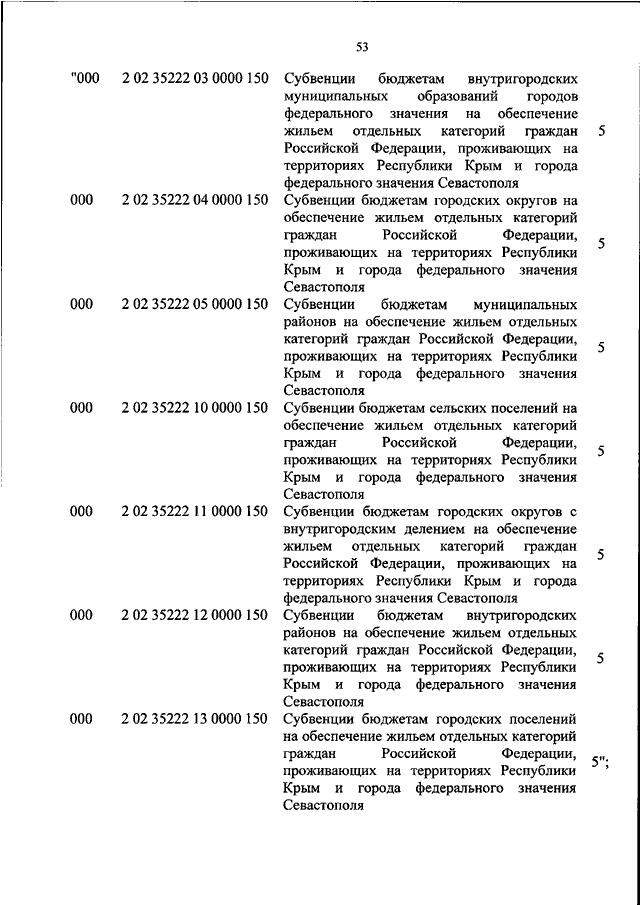 53

| | | | |
|---|---|---|---|
| "000 | 2 02 35222 03 0000 150 | Субвенции бюджетам внутригородских муниципальных образований городов федерального значения на обеспечение жильем отдельных категорий граждан Российской Федерации, проживающих на территориях Республики Крым и города федерального значения Севастополя | 5 |
| 000 | 2 02 35222 04 0000 150 | Субвенции бюджетам городских округов на обеспечение жильем отдельных категорий граждан Российской Федерации, проживающих на территориях Республики Крым и города федерального значения Севастополя | 5 |
| 000 | 2 02 35222 05 0000 150 | Субвенции бюджетам муниципальных районов на обеспечение жильем отдельных категорий граждан Российской Федерации, проживающих на территориях Республики Крым и города федерального значения Севастополя | 5 |
| 000 | 2 02 35222 10 0000 150 | Субвенции бюджетам сельских поселений на обеспечение жильем отдельных категорий граждан Российской Федерации, проживающих на территориях Республики Крым и города федерального значения Севастополя | 5 |
| 000 | 2 02 35222 11 0000 150 | Субвенции бюджетам городских округов с внутригородским делением на обеспечение жильем отдельных категорий граждан Российской Федерации, проживающих на территориях Республики Крым и города федерального значения Севастополя | 5 |
| 000 | 2 02 35222 12 0000 150 | Субвенции бюджетам внутригородских районов на обеспечение жильем отдельных категорий граждан Российской Федерации, проживающих на территориях Республики Крым и города федерального значения Севастополя | 5 |
| 000 | 2 02 35222 13 0000 150 | Субвенции бюджетам городских поселений на обеспечение жильем отдельных категорий граждан Российской Федерации, проживающих на территориях Республики Крым и города федерального значения Севастополя | 5"; |